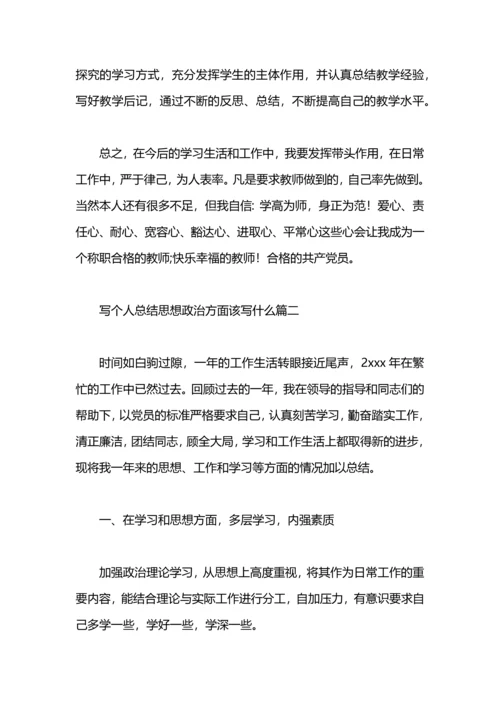 探究的学习方式，充分发挥学生的主体作用，并认真总结教学经验，写好教学后记，通过不断的反思、总结，不断提高自己的教学水平。

总之，在今后的学习生活和工作中，我要发挥带头作用，在日常工作中，严于律己，为人表率。凡是要求教师做到的，自己率先做到。当然本人还有很多不足，但我自信：学高为师，身正为范！爱心、责任心、耐心、宽容心、豁达心、进取心、平常心这些心会让我成为一个称职合格的教师;快乐幸福的教师！合格的共产党员。

写个人总结思想政治方面该写什么篇二

时间如白驹过隙，一年的工作生活转眼接近尾声，2xxx 年在繁忙的工作中已然过去。回顾过去的一年，我在领导的指导和同志们的帮助下，以党员的标准严格要求自己，认真刻苦学习，勤奋踏实工作，清正廉洁，团结同志，顾全大局，学习和工作生活上都取得新的进步，现将我一年来的思想、工作和学习等方面的情况加以总结。

一、在学习和思想方面，多层学习，内强素质

加强政治理论学习，从思想上高度重视，将其作为日常工作的重要内容，能结合理论与实际工作进行分工，自加压力，有意识要求自己多学一些，学好一些，学深一些。